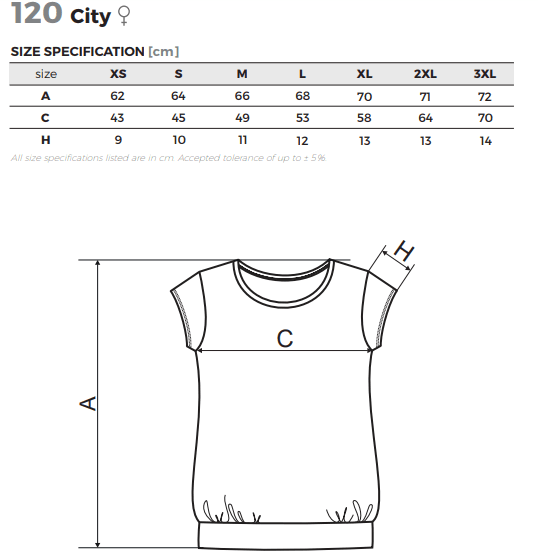 120 City ♀

SIZE SPECIFICATION [cm]

| size | XS | S | M | L | XL | 2XL | 3XL |
|---|---|---|---|---|---|---|---|
| A | 62 | 64 | 66 | 68 | 70 | 71 | 72 |
| C | 43 | 45 | 49 | 53 | 58 | 64 | 70 |
| H | 9 | 10 | 11 | 12 | 13 | 13 | 14 |

All size specifications listed are in cm. Accepted tolerance of up to ± 5%.

H

C

A